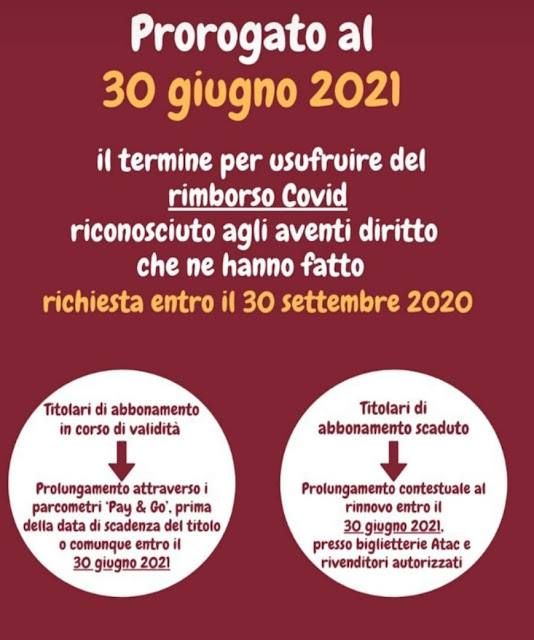 Prorogato al
30 giugno 2021

il termine per usufruire del rimborso Covid riconosciuto agli aventi diritto che ne hanno fatto richiesta entro il 30 settembre 2020

Titolari di abbonamento in corso di validità

Prolungamento attraverso i parcometri 'Pay & Go', prima della data di scadenza del titolo o comunque entro il 30 giugno 2021

Titolari di abbonamento scaduto

Prolungamento contestuale al rinnovo entro il 30 giugno 2021, presso biglietterie Atac e rivenditori autorizzati